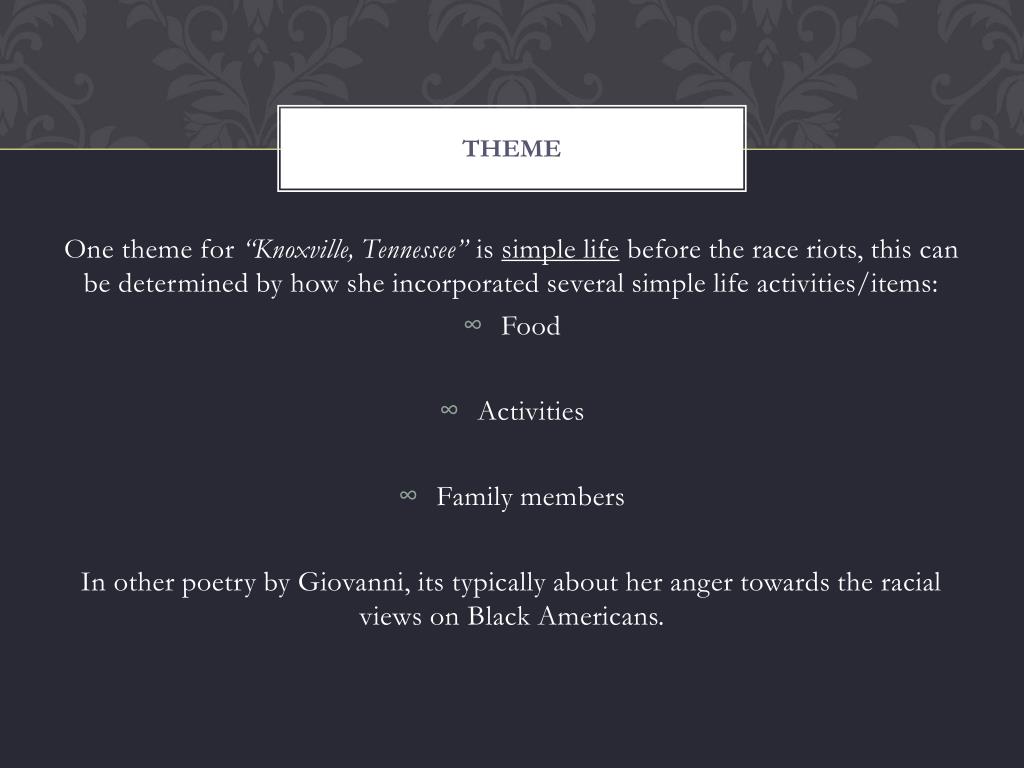 THEME

One theme for "Knoxville, Tennessee" is simple life before the race riots, this can be determined by how she incorporated several simple life activities/items:

∞ Food

∞ Activities

∞ Family members

In other poetry by Giovanni, its typically about her anger towards the racial views on Black Americans.